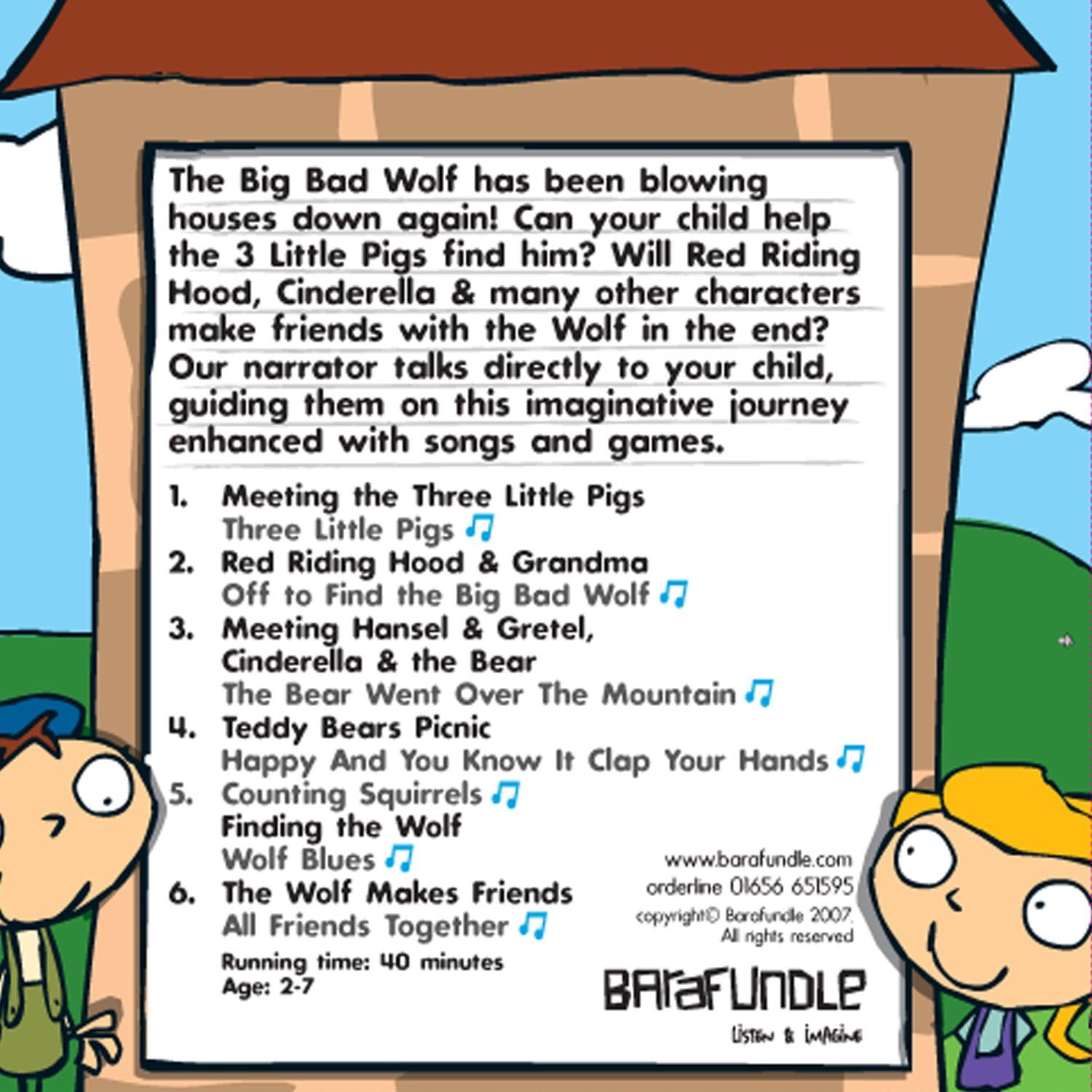 The Big Bad Wolf has been blowing houses down again! Can your child help the 3 Little Pigs find him? Will Red Riding Hood, Cinderella & many other characters make friends with the Wolf in the end? Our narrator talks directly to your child, guiding them on this imaginative journey enhanced with songs and games.

1. Meeting the Three Little Pigs
Three Little Pigs ♫
2. Red Riding Hood & Grandma
Off to Find the Big Bad Wolf ♫
3. Meeting Hansel & Gretel, Cinderella & the Bear
The Bear Went Over The Mountain ♫
4. Teddy Bears Picnic
Happy And You Know It Clap Your Hands ♫
5. Counting Squirrels ♫
Finding the Wolf
Wolf Blues ♫
6. The Wolf Makes Friends
All Friends Together ♫
Running time: 40 minutes
Age: 2-7

www.barafundle.com
orderline 01656 651595
copyright© Barafundle 2007.
All rights reserved

BARAFUNDLE
listen & imagine